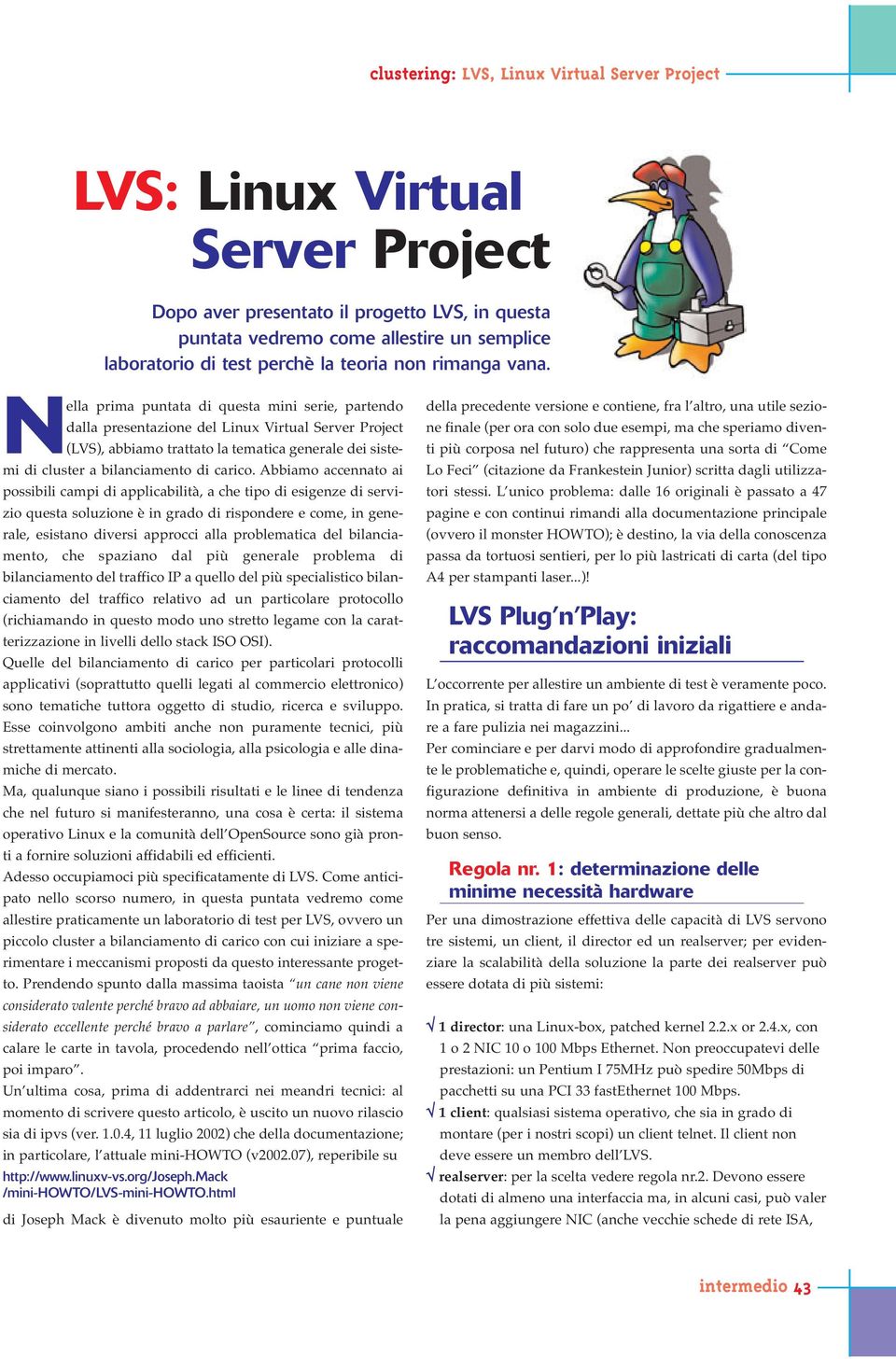 clustering: LVS, Linux Virtual Server Project

LVS: Linux Virtual Server Project

Dopo aver presentato il progetto LVS, in questa puntata vedremo come allestire un semplice laboratorio di test perchè la teoria non rimanga vana.

Nella prima puntata di questa mini serie, partendo dalla presentazione del Linux Virtual Server Project (LVS), abbiamo trattato la tematica generale dei sistemi di cluster a bilanciamento di carico. Abbiamo accennato ai possibili campi di applicabilità, a che tipo di esigenze di servizio questa soluzione è in grado di rispondere e come, in generale, esistano diversi approcci alla problematica del bilanciamento, che spaziano dal più generale problema di bilanciamento del traffico IP a quello del più specialistico bilanciamento del traffico relativo ad un particolare protocollo (richiamando in questo modo uno stretto legame con la caratterizzazione in livelli dello stack ISO OSI).
Quelle del bilanciamento di carico per particolari protocolli applicativi (soprattutto quelli legati al commercio elettronico) sono tematiche tuttora oggetto di studio, ricerca e sviluppo. Esse coinvolgono ambiti anche non puramente tecnici, più strettamente attinenti alla sociologia, alla psicologia e alle dinamiche di mercato.
Ma, qualunque siano i possibili risultati e le linee di tendenza che nel futuro si manifesteranno, una cosa è certa: il sistema operativo Linux e la comunità dell'OpenSource sono già pronti a fornire soluzioni affidabili ed efficienti.
Adesso occupiamoci più specificatamente di LVS. Come anticipato nello scorso numero, in questa puntata vedremo come allestire praticamente un laboratorio di test per LVS, ovvero un piccolo cluster a bilanciamento di carico con cui iniziare a sperimentare i meccanismi proposti da questo interessante progetto. Prendendo spunto dalla massima taoista "un cane non viene considerato valente perché bravo ad abbaiare, un uomo non viene considerato eccellente perché bravo a parlare", cominciamo quindi a calare le carte in tavola, procedendo nell'ottica "prima faccio, poi imparo".
Un'ultima cosa, prima di addentrarci nei meandri tecnici: al momento di scrivere questo articolo, è uscito un nuovo rilascio sia di ipvs (ver. 1.0.4, 11 luglio 2002) che della documentazione; in particolare, l'attuale mini-HOWTO (v2002.07), reperibile su http://www.linuxv-vs.org/Joseph.Mack/mini-HOWTO/LVS-mini-HOWTO.html di Joseph Mack è divenuto molto più esauriente e puntuale della precedente versione e contiene, fra l'altro, una utile sezione finale (per ora con solo due esempi, ma che speriamo diventi più corposa nel futuro) che rappresenta una sorta di "Come Lo Feci" (citazione da Frankestein Junior) scritta dagli utilizzatori stessi. L'unico problema: dalle 16 originali è passato a 47 pagine e con continui rimandi alla documentazione principale (ovvero il monster HOWTO); è destino, la via della conoscenza passa da tortuosi sentieri, per lo più lastricati di carta (del tipo A4 per stampanti laser...)!

LVS Plug'n'Play: raccomandazioni iniziali

L'occorrente per allestire un ambiente di test è veramente poco. In pratica, si tratta di fare un po' di lavoro da rigattiere e andare a fare pulizia nei magazzini...
Per cominciare e per darvi modo di approfondire gradualmente le problematiche e, quindi, operare le scelte giuste per la configurazione definitiva in ambiente di produzione, è buona norma attenersi a delle regole generali, dettate più che altro dal buon senso.

Regola nr. 1: determinazione delle minime necessità hardware

Per una dimostrazione effettiva delle capacità di LVS servono tre sistemi, un client, il director ed un realserver; per evidenziare la scalabilità della soluzione la parte dei realserver può essere dotata di più sistemi:

√ 1 director: una Linux-box, patched kernel 2.2.x or 2.4.x, con 1 o 2 NIC 10 o 100 Mbps Ethernet. Non preoccupatevi delle prestazioni: un Pentium I 75MHz può spedire 50Mbps di pacchetti su una PCI 33 fastEthernet 100 Mbps.
√ 1 client: qualsiasi sistema operativo, che sia in grado di montare (per i nostri scopi) un client telnet. Il client non deve essere un membro dell'LVS.
√ realserver: per la scelta vedere regola nr.2. Devono essere dotati di almeno una interfaccia ma, in alcuni casi, può valer la pena aggiungere NIC (anche vecchie schede di rete ISA,

intermedio 43